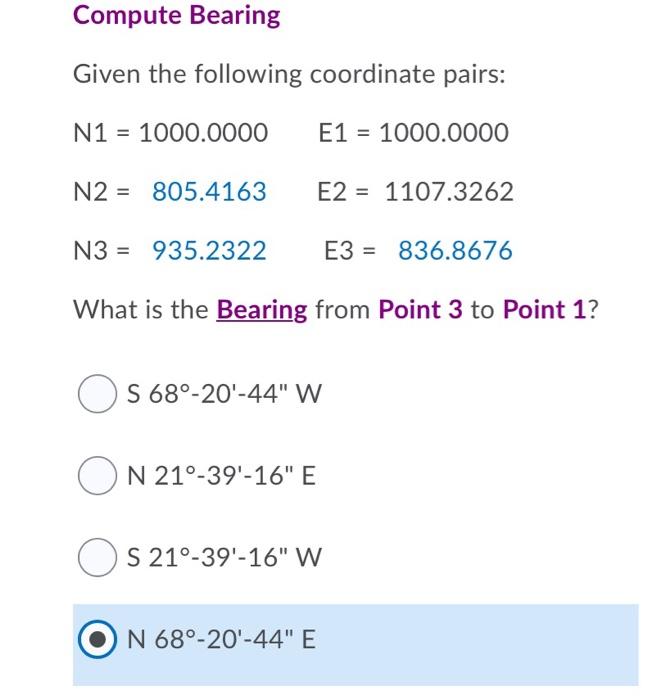 Compute Bearing

Given the following coordinate pairs:

N1 = 1000.0000 E1 = 1000.0000

N2 = 805.4163 E2 = 1107.3262

N3 = 935.2322 E3 = 836.8676

What is the Bearing from Point 3 to Point 1?

S 68°-20'-44" W

N 21°-39'-16" E

S 21°-39'-16" W

N 68°-20'-44" E